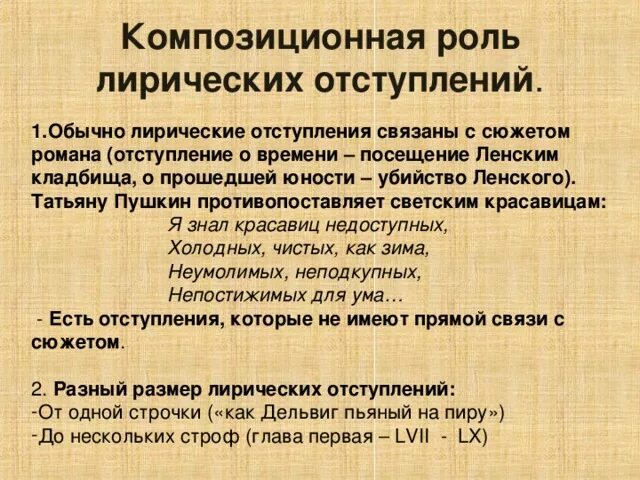 Композиционная роль лирических отступлений.

1.Обычно лирические отступления связаны с сюжетом романа (отступление о времени – посещение Ленским кладбища, о прошедшей юности – убийство Ленского). Татьяну Пушкин противопоставляет светским красавицам:

Я знал красавиц недоступных,
Холодных, чистых, как зима,
Неумолимых, неподкупных,
Непостижимых для ума…

- Есть отступления, которые не имеют прямой связи с сюжетом.

2. Разный размер лирических отступлений:
-От одной строчки («как Дельвиг пьяный на пиру»)
-До нескольких строф (глава первая – LVII - LX)